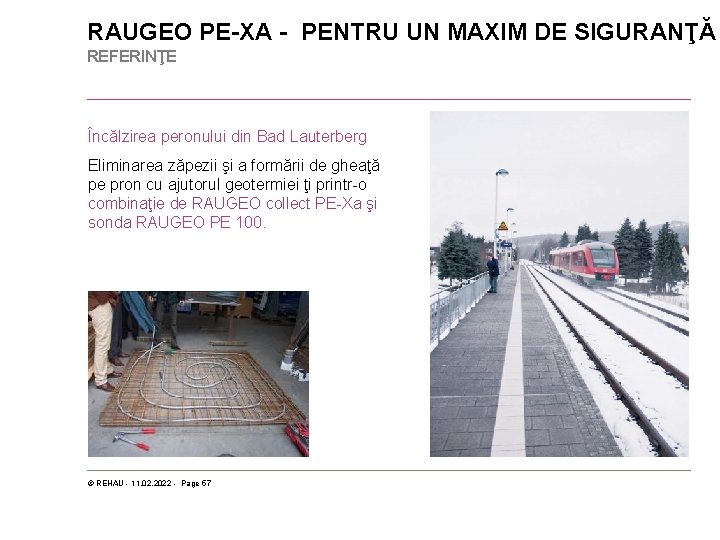 RAUGEO PE-XA - PENTRU UN MAXIM DE SIGURANŢĂ
REFERINŢE

Încălzirea peronului din Bad Lauterberg

Eliminarea zăpezii şi a formării de gheaţă pe pron cu ajutorul geotermiei ţi printr-o combinaţie de RAUGEO collect PE-Xa şi sonda RAUGEO PE 100.

© REHAU - 11.02.2022 - Page 67